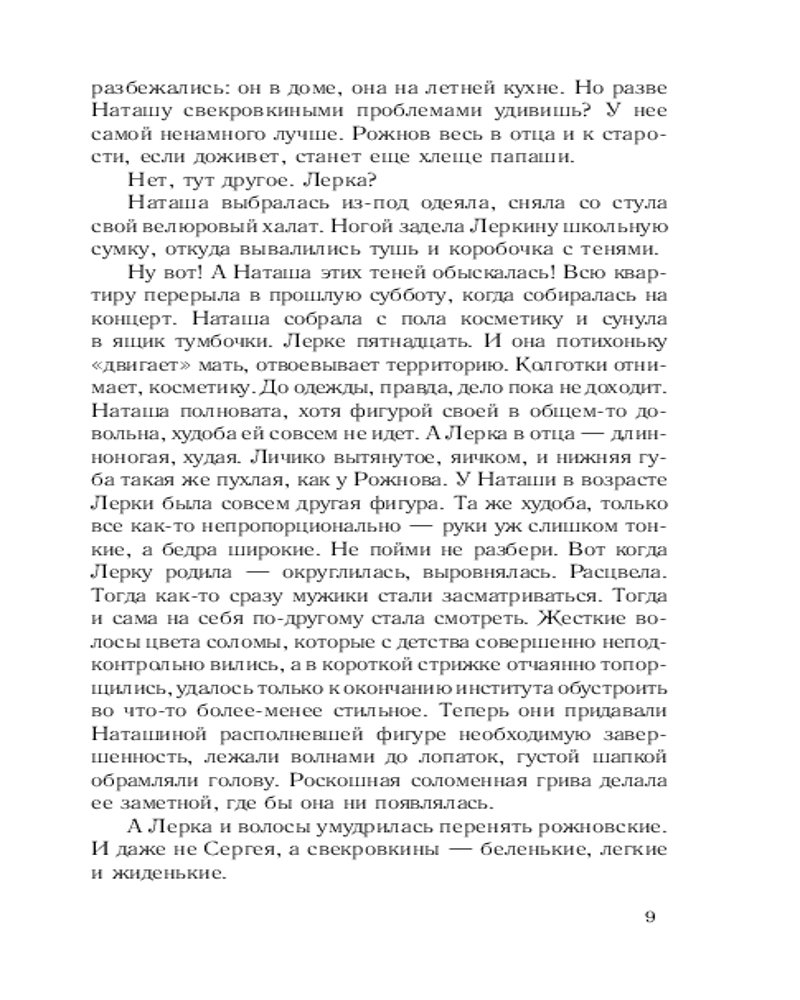 разбежались: он в доме, она на летней кухне. Но разве Наташу свекровкиными проблемами удивишь? У нее самой ненамного лучше. Рожнов весь в отца и к старости, если доживет, станет еще хлеще папаши.

Нет, тут другое. Лерка?

Наташа выбралась из-под одеяла, сняла со стула свой велюровый халат. Ногой задела Леркину школьную сумку, откуда вывалились тушь и коробочка с тенями.

Ну вот! А Наташа этих теней обыскалась! Всю квартиру перерыла в прошлую субботу, когда собиралась на концерт. Наташа собрала с пола косметику и сунула в ящик тумбочки. Лерке пятнадцать. И она потихоньку «двигает» мать, отвоевывает территорию. Колготки отнимает, косметику. До одежды, правда, дело пока не доходит. Наташа полновата, хотя фигурой своей в общем-то довольна, худоба ей совсем не идет. А Лерка в отца — длинноногая, худая. Личико вытянутое, яичком, и нижняя губа такая же пухлая, как у Рожнова. У Наташи в возрасте Лерки была совсем другая фигура. Та же худоба, только все как-то непропорционально — руки уж слишком тонкие, а бедра широкие. Не пойми не разбери. Вот когда Лерку родила — округлилась, выровнялась. Расцвела. Тогда как-то сразу мужики стали засматриваться. Тогда и сама на себя по-другому стала смотреть. Жесткие волосы цвета соломы, которые с детства совершенно неподконтрольно вились, а в короткой стрижке отчаянно топорщились, удалось только к окончанию института обустроить во что-то более-менее стильное. Теперь они придавали Наташиной располневшей фигуре необходимую завершенность, лежали волнами до лопаток, густой шапкой обрамляли голову. Роскошная соломенная грива делала ее заметной, где бы она ни появлялась.

А Лерка и волосы умудрилась перенять рожновские. И даже не Сергея, а свекровкины — беленькие, легкие и жиденькие.

9